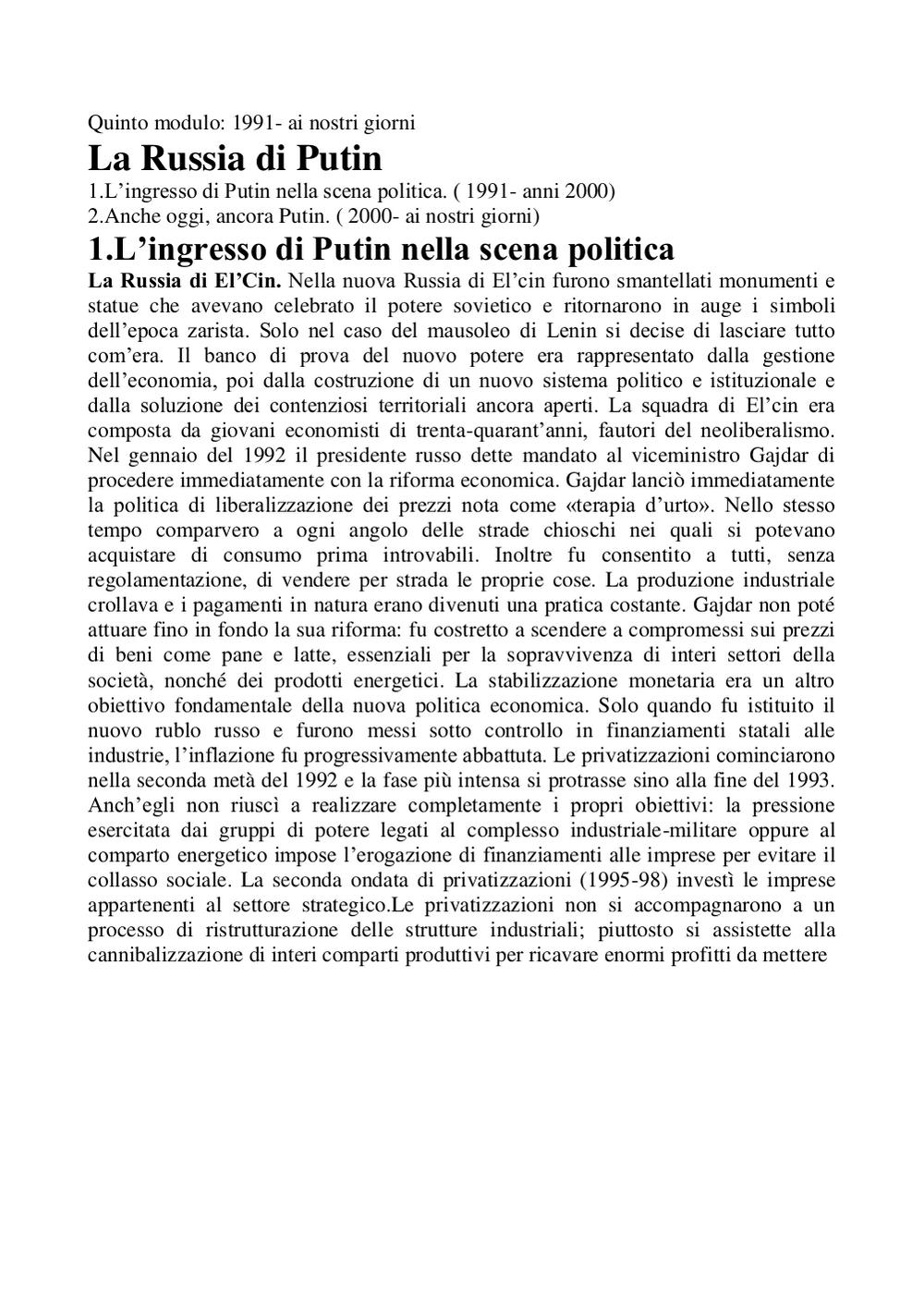 Quinto modulo: 1991- ai nostri giorni

La Russia di Putin

1.L’ingresso di Putin nella scena politica. ( 1991- anni 2000)
2.Anche oggi, ancora Putin. ( 2000- ai nostri giorni)

1.L’ingresso di Putin nella scena politica

La Russia di El’Cin. Nella nuova Russia di El’cin furono smantellati monumenti e statue che avevano celebrato il potere sovietico e ritornarono in auge i simboli dell’epoca zarista. Solo nel caso del mausoleo di Lenin si decise di lasciare tutto com’era. Il banco di prova del nuovo potere era rappresentato dalla gestione dell’economia, poi dalla costruzione di un nuovo sistema politico e istituzionale e dalla soluzione dei contenziosi territoriali ancora aperti. La squadra di El’cin era composta da giovani economisti di trenta-quarant’anni, fautori del neoliberalismo. Nel gennaio del 1992 il presidente russo dette mandato al viceministro Gajdar di procedere immediatamente con la riforma economica. Gajdar lanciò immediatamente la politica di liberalizzazione dei prezzi nota come «terapia d’urto». Nello stesso tempo comparvero a ogni angolo delle strade chioschi nei quali si potevano acquistare di consumo prima introvabili. Inoltre fu consentito a tutti, senza regolamentazione, di vendere per strada le proprie cose. La produzione industriale crollava e i pagamenti in natura erano divenuti una pratica costante. Gajdar non poté attuare fino in fondo la sua riforma: fu costretto a scendere a compromessi sui prezzi di beni come pane e latte, essenziali per la sopravvivenza di interi settori della società, nonché dei prodotti energetici. La stabilizzazione monetaria era un altro obiettivo fondamentale della nuova politica economica. Solo quando fu istituito il nuovo rublo russo e furono messi sotto controllo in finanziamenti statali alle industrie, l’inflazione fu progressivamente abbattuta. Le privatizzazioni cominciarono nella seconda metà del 1992 e la fase più intensa si protrasse sino alla fine del 1993. Anch’egli non riuscì a realizzare completamente i propri obiettivi: la pressione esercitata dai gruppi di potere legati al complesso industriale-militare oppure al comparto energetico impose l’erogazione di finanziamenti alle imprese per evitare il collasso sociale. La seconda ondata di privatizzazioni (1995-98) investì le imprese appartenenti al settore strategico.Le privatizzazioni non si accompagnarono a un processo di ristrutturazione delle strutture industriali; piuttosto si assistette alla cannibalizzazione di interi comparti produttivi per ricavare enormi profitti da mettere